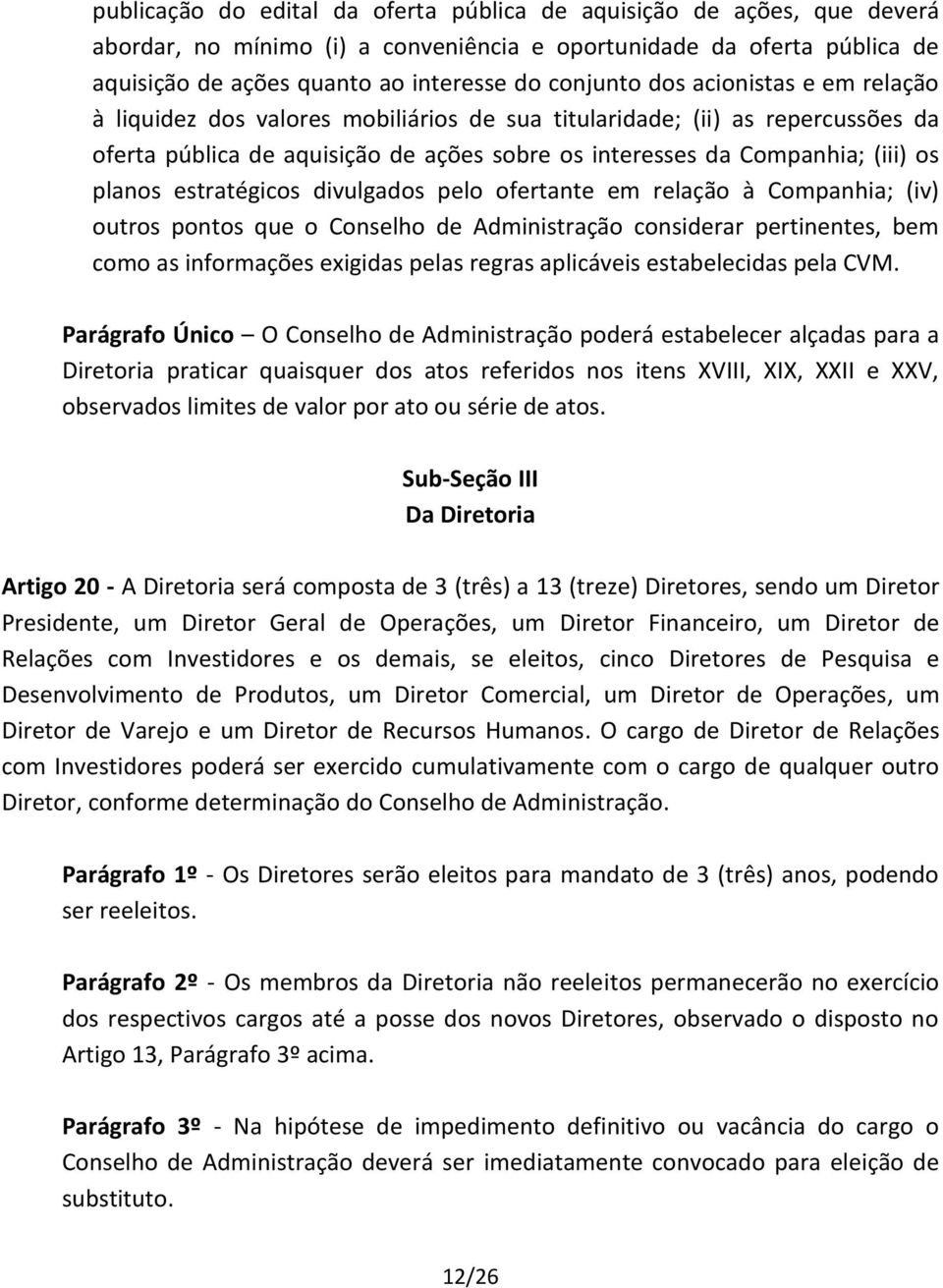 publicação do edital da oferta pública de aquisição de ações, que deverá abordar, no mínimo (i) a conveniência e oportunidade da oferta pública de aquisição de ações quanto ao interesse do conjunto dos acionistas e em relação à liquidez dos valores mobiliários de sua titularidade; (ii) as repercussões da oferta pública de aquisição de ações sobre os interesses da Companhia; (iii) os planos estratégicos divulgados pelo ofertante em relação à Companhia; (iv) outros pontos que o Conselho de Administração considerar pertinentes, bem como as informações exigidas pelas regras aplicáveis estabelecidas pela CVM.

Parágrafo Único – O Conselho de Administração poderá estabelecer alçadas para a Diretoria praticar quaisquer dos atos referidos nos itens XVIII, XIX, XXII e XXV, observados limites de valor por ato ou série de atos.

Sub-Seção III
Da Diretoria

Artigo 20 - A Diretoria será composta de 3 (três) a 13 (treze) Diretores, sendo um Diretor Presidente, um Diretor Geral de Operações, um Diretor Financeiro, um Diretor de Relações com Investidores e os demais, se eleitos, cinco Diretores de Pesquisa e Desenvolvimento de Produtos, um Diretor Comercial, um Diretor de Operações, um Diretor de Varejo e um Diretor de Recursos Humanos. O cargo de Diretor de Relações com Investidores poderá ser exercido cumulativamente com o cargo de qualquer outro Diretor, conforme determinação do Conselho de Administração.

Parágrafo 1º - Os Diretores serão eleitos para mandato de 3 (três) anos, podendo ser reeleitos.

Parágrafo 2º - Os membros da Diretoria não reeleitos permanecerão no exercício dos respectivos cargos até a posse dos novos Diretores, observado o disposto no Artigo 13, Parágrafo 3º acima.

Parágrafo 3º - Na hipótese de impedimento definitivo ou vacância do cargo o Conselho de Administração deverá ser imediatamente convocado para eleição de substituto.

12/26